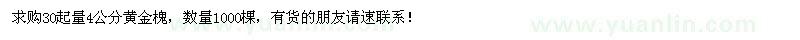 求购30起量4公分黄金槐，数量1000棵，有货的朋友请速联系！

www.yuanlin.com